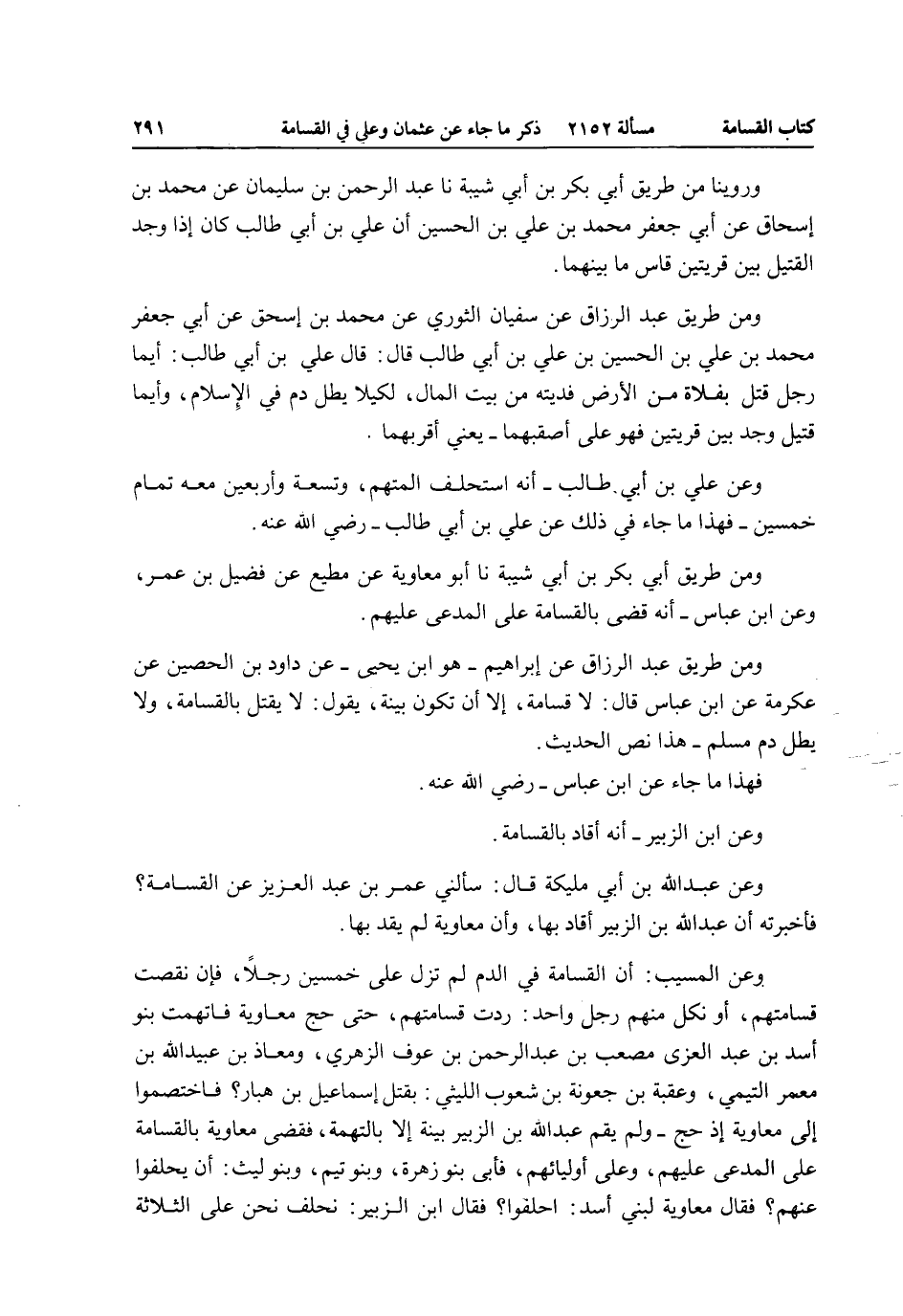 كتاب القسامة مسألة ٢١٥٢ ذكر ما جاء عن عثمان وعلي في القسامة ٢٩١

وروينا من طريق أبي بكر بن أبي شيبة نا عبد الرحمن بن سليمان عن محمد بن إسحاق عن أبي جعفر محمد بن علي بن الحسين أن علي بن أبي طالب كان إذا وجد القتيل بين قريتين قاس ما بينهما.

ومن طريق عبد الرزاق عن سفيان الثوري عن محمد بن إسحق عن أبي جعفر محمد بن علي بن الحسين بن علي بن أبي طالب قال: قال علي بن أبي طالب: أيما رجل قتل بفلاة من الأرض فديته من بيت المال، لكيلا يطل دم في الإسلام، وأيما قتيل وجد بين قريتين فهو على أصقبهما ـ يعني أقربهما.

وعن علي بن أبي طالب ـ أنه استحلف المتهم، وتسعة وأربعين معه تمام خمسين ـ فهذا ما جاء في ذلك عن علي بن أبي طالب ـ رضي الله عنه.

ومن طريق أبي بكر بن أبي شيبة نا أبو معاوية عن مطيع عن فضيل بن عمر، وعن ابن عباس ـ أنه قضى بالقسامة على المدعى عليهم.

ومن طريق عبد الرزاق عن إبراهيم ـ هو ابن يحيى ـ عن داود بن الحصين عن عكرمة عن ابن عباس قال: لا قسامة، إلا أن تكون بينة، يقول: لا يقتل بالقسامة، ولا يطل دم مسلم ـ هذا نص الحديث.

فهذا ما جاء عن ابن عباس ـ رضي الله عنه.

وعن ابن الزبير ـ أنه أقاد بالقسامة.

وعن عبدالله بن أبي مليكة قال: سألني عمر بن عبد العزيز عن القسامة؟ فأخبرته أن عبدالله بن الزبير أقاد بها، وأن معاوية لم يقد بها.

وعن المسيب: أن القسامة في الدم لم تزل على خمسين رجلاً، فإن نقصت قسامتهم، أو نكل منهم رجل واحد: ردت قسامتهم، حتى حج معاوية فاتهمت بنو أسد بن عبد العزى مصعب بن عبدالرحمن بن عوف الزهري، ومعاذ بن عبيدالله بن معمر التيمي، وعقبة بن جعونة بن شعوب الليثي: بقتل إسماعيل بن هبار؟ فاختصموا إلى معاوية إذ حج ـ ولم يقم عبدالله بن الزبير بينة إلا بالتهمة، فقضى معاوية بالقسامة على المدعى عليهم، وعلى أوليائهم، فأبى بنو زهرة، وبنو تيم، وبنو ليث: أن يحلفوا عنهم؟ فقال معاوية لبني أسد: احلفوا؟ فقال ابن الزبير: نحلف نحن على الثلاثة